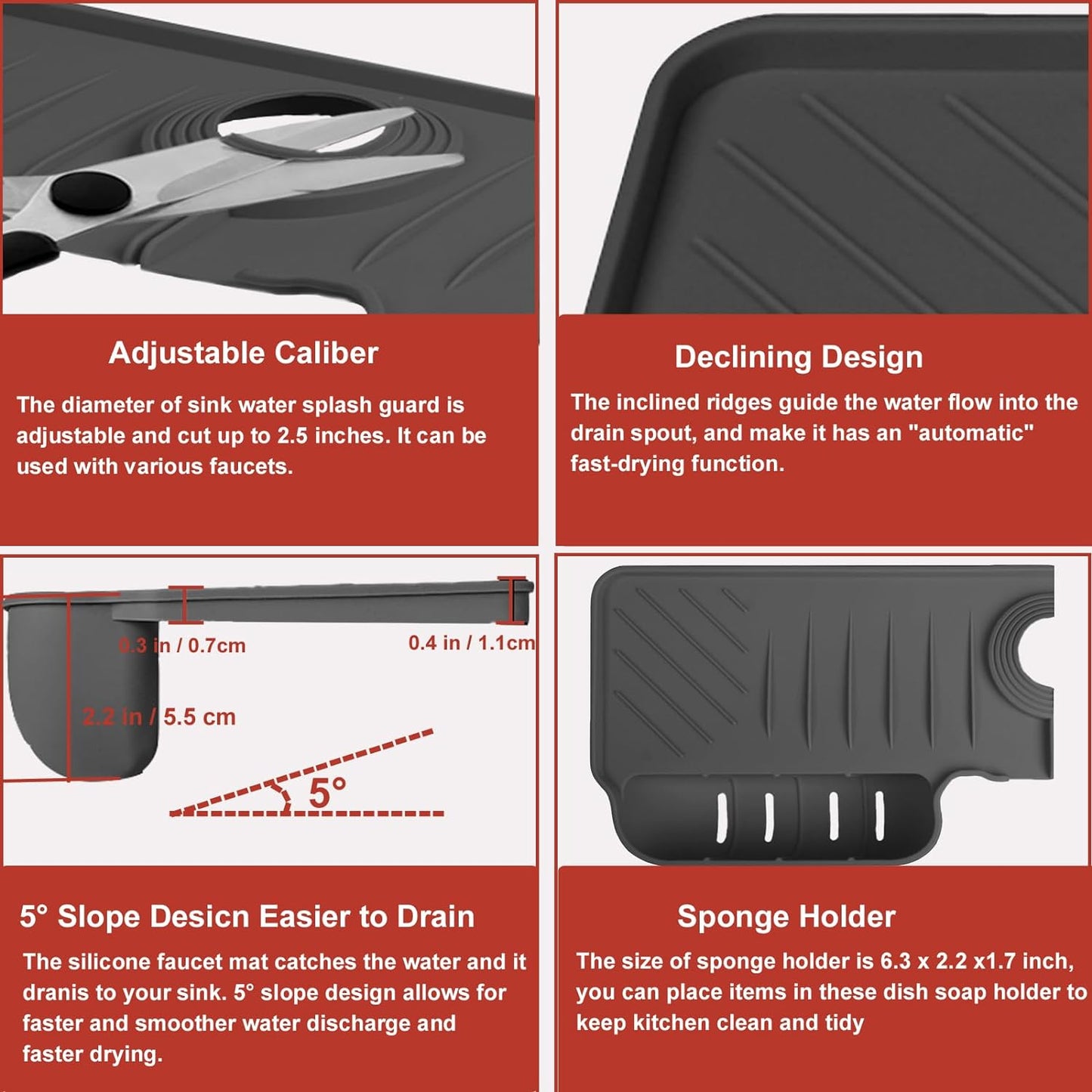 Adjustable Caliber

The diameter of sink water splash guard is adjustable and cut up to 2.5 inches. It can be used with various faucets.

Declining Design

The inclined ridges guide the water flow into the drain spout, and make it has an "automatic" fast-drying function.

0.3 in / 0.7cm

0.4 in / 1.1cm

2.2 in / 5.5 cm

5°

5° Slope Desicn Easier to Drain

The silicone faucet mat catches the water and it dranis to your sink. 5° slope design allows for faster and smoother water discharge and faster drying.

Sponge Holder

The size of sponge holder is 6.3 x 2.2 x1.7 inch, you can place items in these dish soap holder to keep kitchen clean and tidy